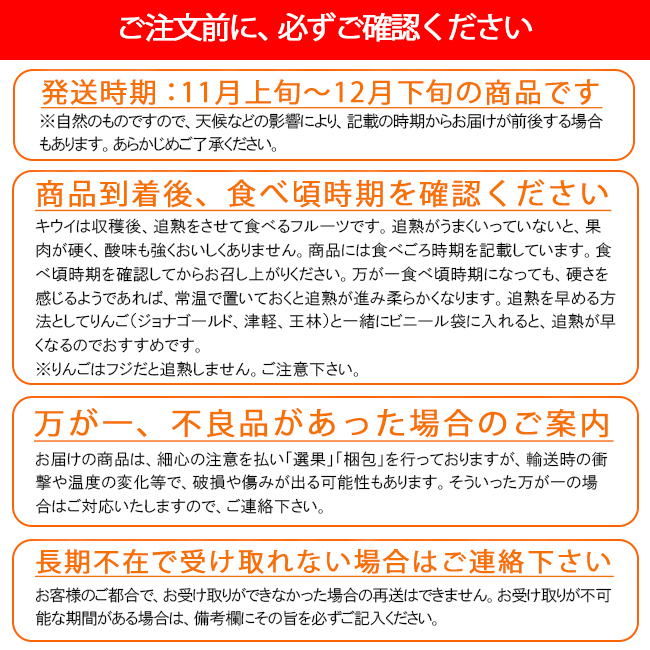 ご注文前に、必ずご確認ください

発送時期：11月上旬～12月下旬の商品です
※自然のものですので、天候などの影響により、記載の時期からお届けが前後する場合もあります。あらかじめご了承ください。

商品到着後、食べ頃時期を確認ください
キウイは収穫後、追熟をさせて食べるフルーツです。追熟がうまくいっていないと、果肉が硬く、酸味も強くおいしくありません。商品には食べごろ時期を記載しています。食べ頃時期を確認してからお召し上がりください。万が一食べ頃時期になっても、硬さを感じるようであれば、常温で置いておくと追熟が進み柔らかくなります。追熟を早める方法としてりんご（ジョナゴールド、津軽、王林）と一緒にビニール袋に入れると、追熟が早くなるのでおすすめです。
※りんごはフジだと追熟しません。ご注意下さい。

万が一、不良品があった場合のご案内
お届けの商品は、細心の注意を払い「選果」「梱包」を行っておりますが、輸送時の衝撃や温度の変化等で、破損や傷みが出る可能性もあります。そういった万が一の場合はご対応いたしますので、ご連絡下さい。

長期不在で受け取れない場合はご連絡下さい
お客様のご都合で、お受け取りができなかった場合の再送はできません。お受け取りが不可能な期間がある場合は、備考欄にその旨を必ずご記入ください。